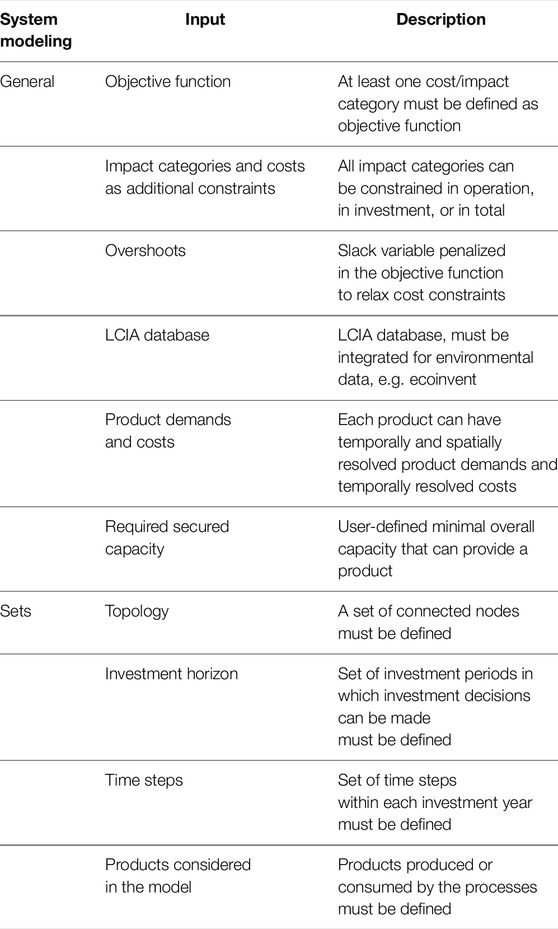 | System modeling | Input | Description |
|---|---|---|
| General | Objective function | At least one cost/impact category must be defined as objective function |
| | Impact categories and costs as additional constraints | All impact categories can be constrained in operation, in investment, or in total |
| | Overshoots | Slack variable penalized in the objective function to relax cost constraints |
| | LCIA database | LCIA database, must be integrated for environmental data, e.g. ecoinvent |
| | Product demands and costs | Each product can have temporally and spatially resolved product demands and temporally resolved costs |
| | Required secured capacity | User-defined minimal overall capacity that can provide a product |
| Sets | Topology | A set of connected nodes must be defined |
| | Investment horizon | Set of investment periods in which investment decisions can be made must be defined |
| | Time steps | Set of time steps within each investment year must be defined |
| | Products considered in the model | Products produced or consumed by the processes must be defined |